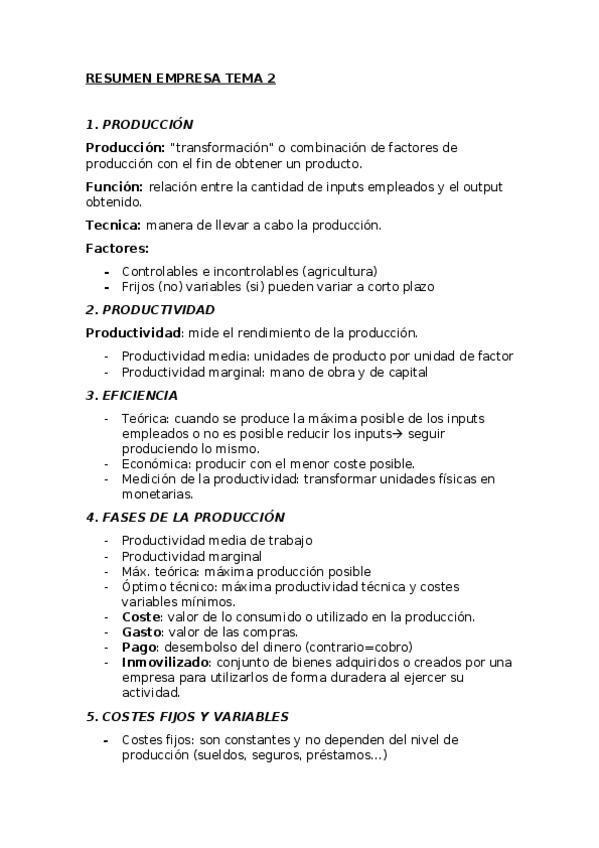 RESUMEN EMPRESA TEMA 2

1. PRODUCCIÓN

Producción: "transformación" o combinación de factores de producción con el fin de obtener un producto.

Función: relación entre la cantidad de inputs empleados y el output obtenido.

Tecnica: manera de llevar a cabo la producción.

Factores:

- Controlables e incontrolables (agricultura)
- Frijos (no) variables (si) pueden variar a corto plazo

2. PRODUCTIVIDAD

Productividad: mide el rendimiento de la producción.

- Productividad media: unidades de producto por unidad de factor
- Productividad marginal: mano de obra y de capital

3. EFICIENCIA

- Teórica: cuando se produce la máxima posible de los inputs empleados o no es posible reducir los inputs→ seguir produciendo lo mismo.
- Económica: producir con el menor coste posible.
- Medición de la productividad: transformar unidades físicas en monetarias.

4. FASES DE LA PRODUCCIÓN

- Productividad media de trabajo
- Productividad marginal
- Máx. teórica: máxima producción posible
- Óptimo técnico: máxima productividad técnica y costes variables mínimos.
- Coste: valor de lo consumido o utilizado en la producción.
- Gasto: valor de las compras.
- Pago: desembolso del dinero (contrario=cobro)
- Inmovilizado: conjunto de bienes adquiridos o creados por una empresa para utilizarlos de forma duradera al ejercer su actividad.

5. COSTES FIJOS Y VARIABLES

- Costes fijos: son constantes y no dependen del nivel de producción (sueldos, seguros, préstamos...)